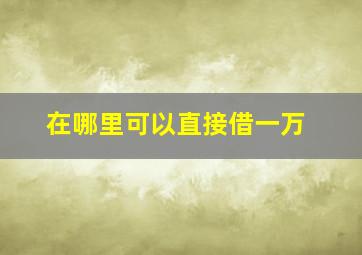 在哪里可以直接借一万